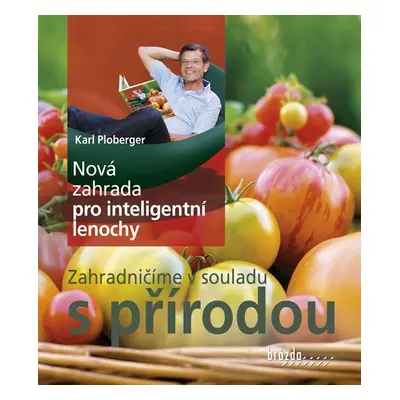 Karl Ploberger

Nová zahrada pro inteligentní lenochy

Zahradničíme v souladu s přírodou

brázda